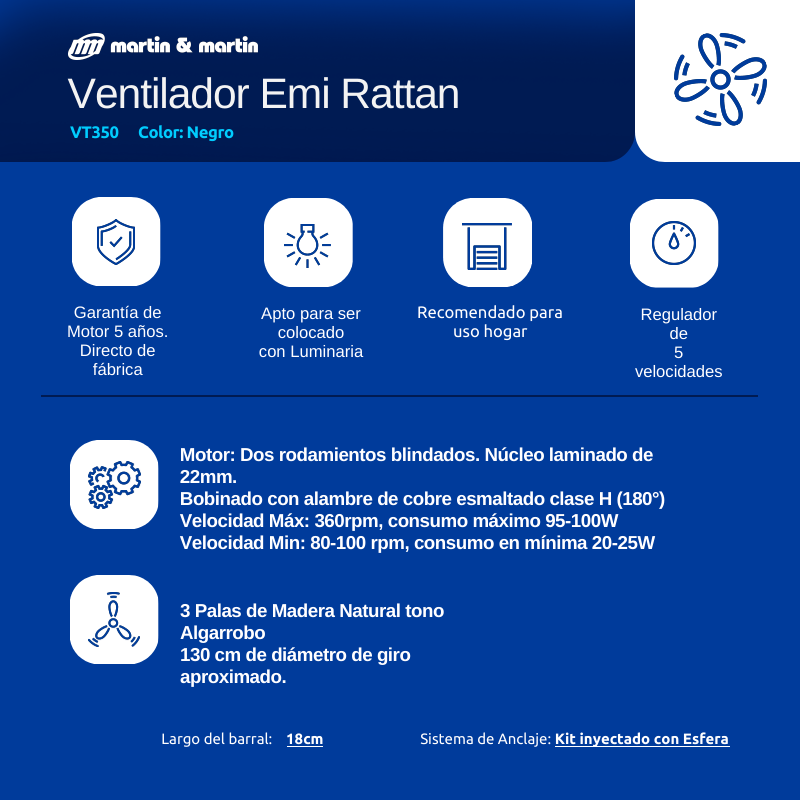 martin & martin

Ventilador Emi Rattan

VT350 Color: Negro

Garantía de Motor 5 años. Directo de fábrica

Apto para ser colocado con Luminaria

Recomendado para uso hogar

Regulador de 5 velocidades

Motor: Dos rodamientos blindados. Núcleo laminado de 22mm.
Bobinado con alambre de cobre esmaltado clase H (180°)
Velocidad Máx: 360rpm, consumo máximo 95-100W
Velocidad Min: 80-100 rpm, consumo en mínima 20-25W

3 Palas de Madera Natural tono Algarrobo
130 cm de diámetro de giro aproximado.

Largo del barral: 18cm

Sistema de Anclaje: Kit inyectado con Esfera